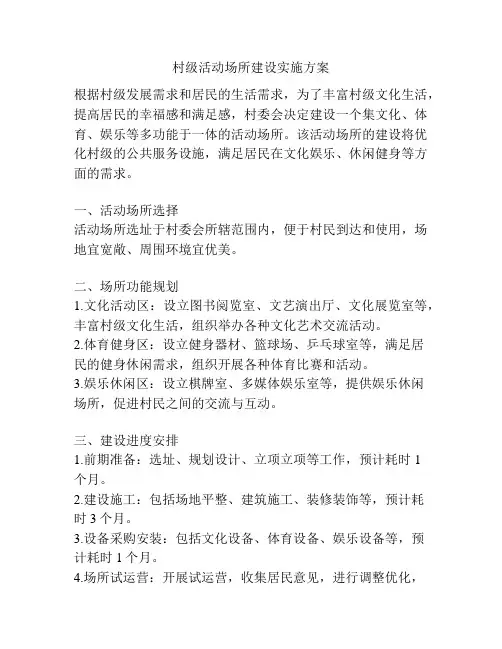 村级活动场所建设实施方案

根据村级发展需求和居民的生活需求，为了丰富村级文化生活，提高居民的幸福感和满足感，村委会决定建设一个集文化、体育、娱乐等多功能于一体的活动场所。该活动场所的建设将优化村级的公共服务设施，满足居民在文化娱乐、休闲健身等方面的需求。

一、活动场所选择
活动场所选址于村委会所辖范围内，便于村民到达和使用，场地宜宽敞、周围环境宜优美。

二、场所功能规划
1.文化活动区：设立图书阅览室、文艺演出厅、文化展览室等，丰富村级文化生活，组织举办各种文化艺术交流活动。
2.体育健身区：设立健身器材、篮球场、乒乓球室等，满足居民的健身休闲需求，组织开展各种体育比赛和活动。
3.娱乐休闲区：设立棋牌室、多媒体娱乐室等，提供娱乐休闲场所，促进村民之间的交流与互动。

三、建设进度安排
1.前期准备：选址、规划设计、立项立项等工作，预计耗时 1 个月。
2.建设施工：包括场地平整、建筑施工、装修装饰等，预计耗时 3 个月。
3.设备采购安装：包括文化设备、体育设备、娱乐设备等，预计耗时 1 个月。
4.场所试运营：开展试运营，收集居民意见，进行调整优化，